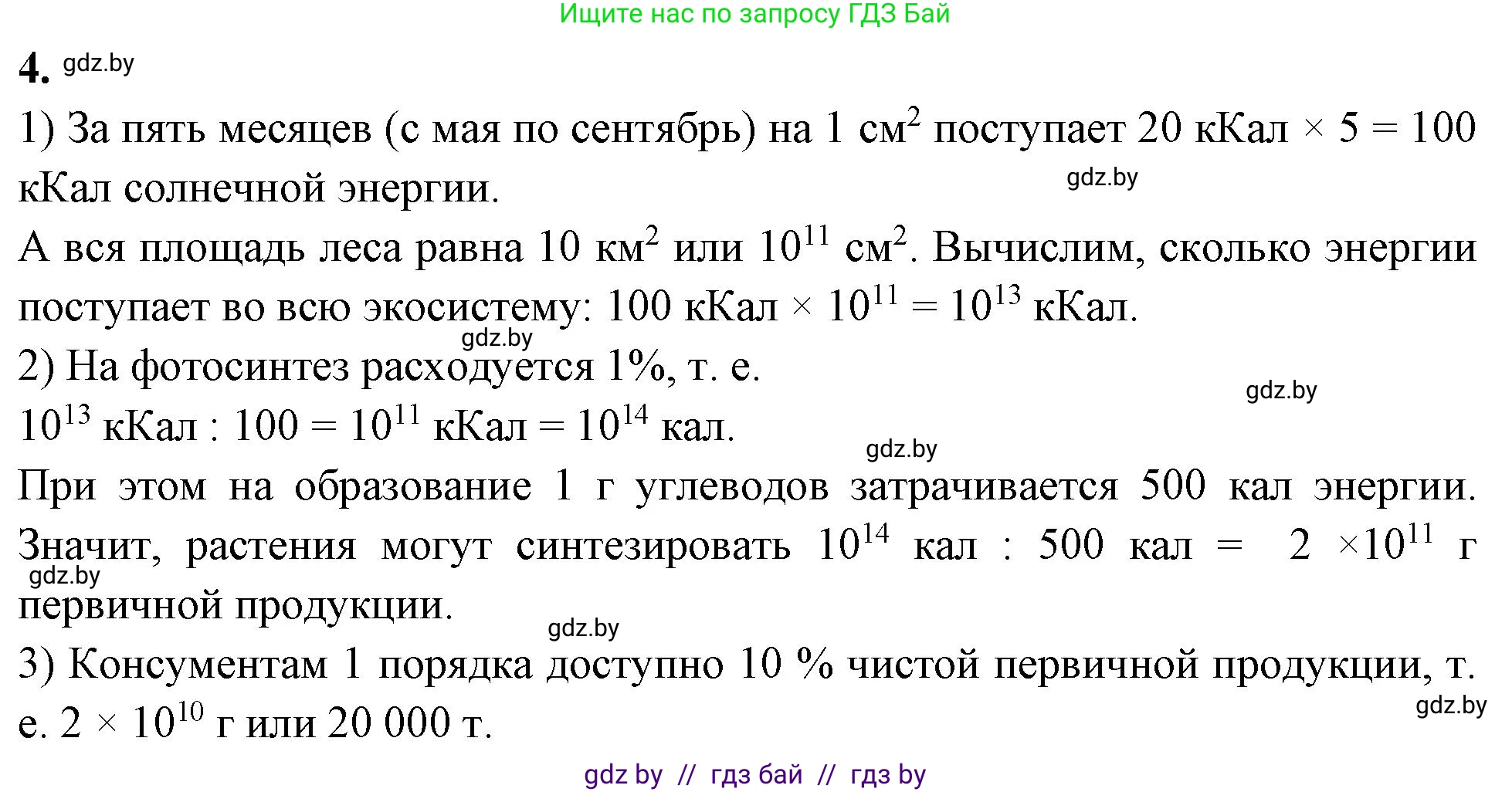 Ищите нас по запросу ГДЗ Бай

4. gdz.by

1) За пять месяцев (с мая по сентябрь) на 1 см$^2$ поступает 20 кКал $\times$ 5 = 100 кКал солнечной энергии. gdz.by

А вся площадь леса равна 10 км$^2$ или $10^{11}$ см$^2$. Вычислим, сколько энергии поступает во всю экосистему: 100 кКал $\times$ $10^{11}$ = $10^{13}$ кКал.

gdz.by

2) На фотосинтез расходуется 1%, т. е.

gdz.by

$10^{13}$ кКал : 100 = $10^{11}$ кКал = $10^{14}$ кал.

gdz.by

При этом на образование 1 г углеводов затрачивается 500 кал энергии. Значит, растения могут синтезировать $10^{14}$ кал : 500 кал = 2 $\times 10^{11}$ г первичной продукции.

gdz.by

gdz.by

3) Консументам 1 порядка доступно 10 % чистой первичной продукции, т. е. 2 $\times$ $10^{10}$ г или 20 000 т.

gdz.by

gdz by // гдз бай // гдз by